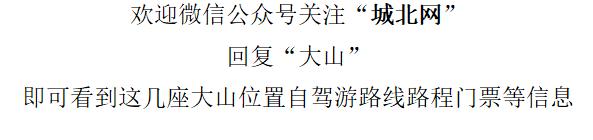 欢迎微信公众号关注“城北网”

回复“大山”

即可看到这几座大山位置自驾游路线路程门票等信息